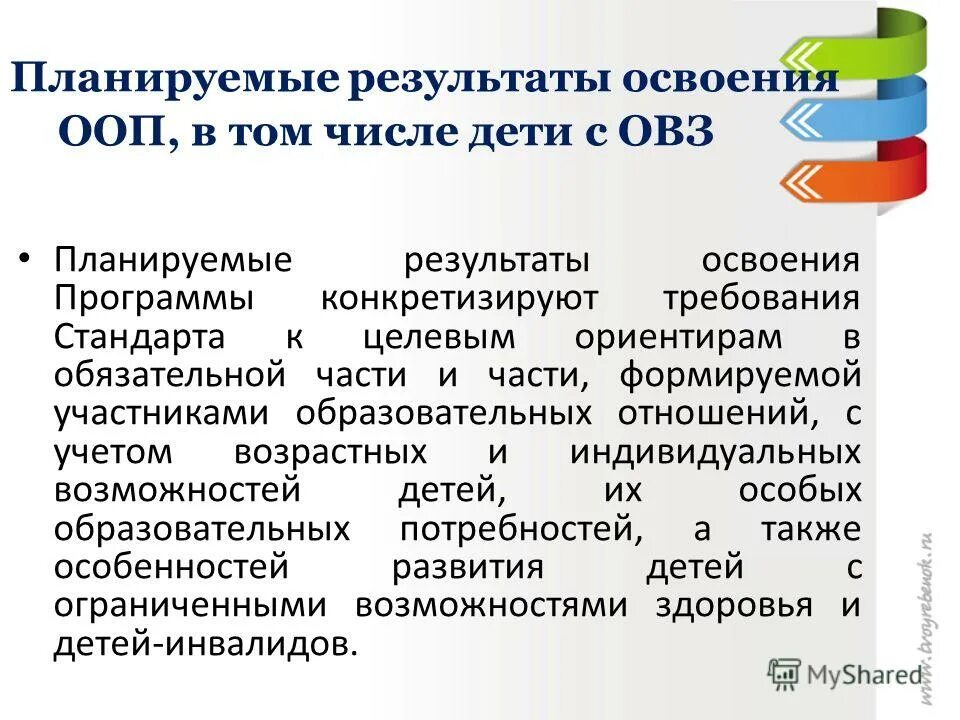 Планируемые результаты освоения ООП, в том числе дети с ОВЗ

• Планируемые результаты освоения Программы конкретизируют требования Стандарта к целевым ориентирам в обязательной части и части, формируемой участниками образовательных отношений, с учетом возрастных и индивидуальных возможностей детей, их особых образовательных потребностей, а также особенностей развития детей с ограниченными возможностями здоровья и детей-инвалидов.

www.tvoyrebenok.ru

MyShared